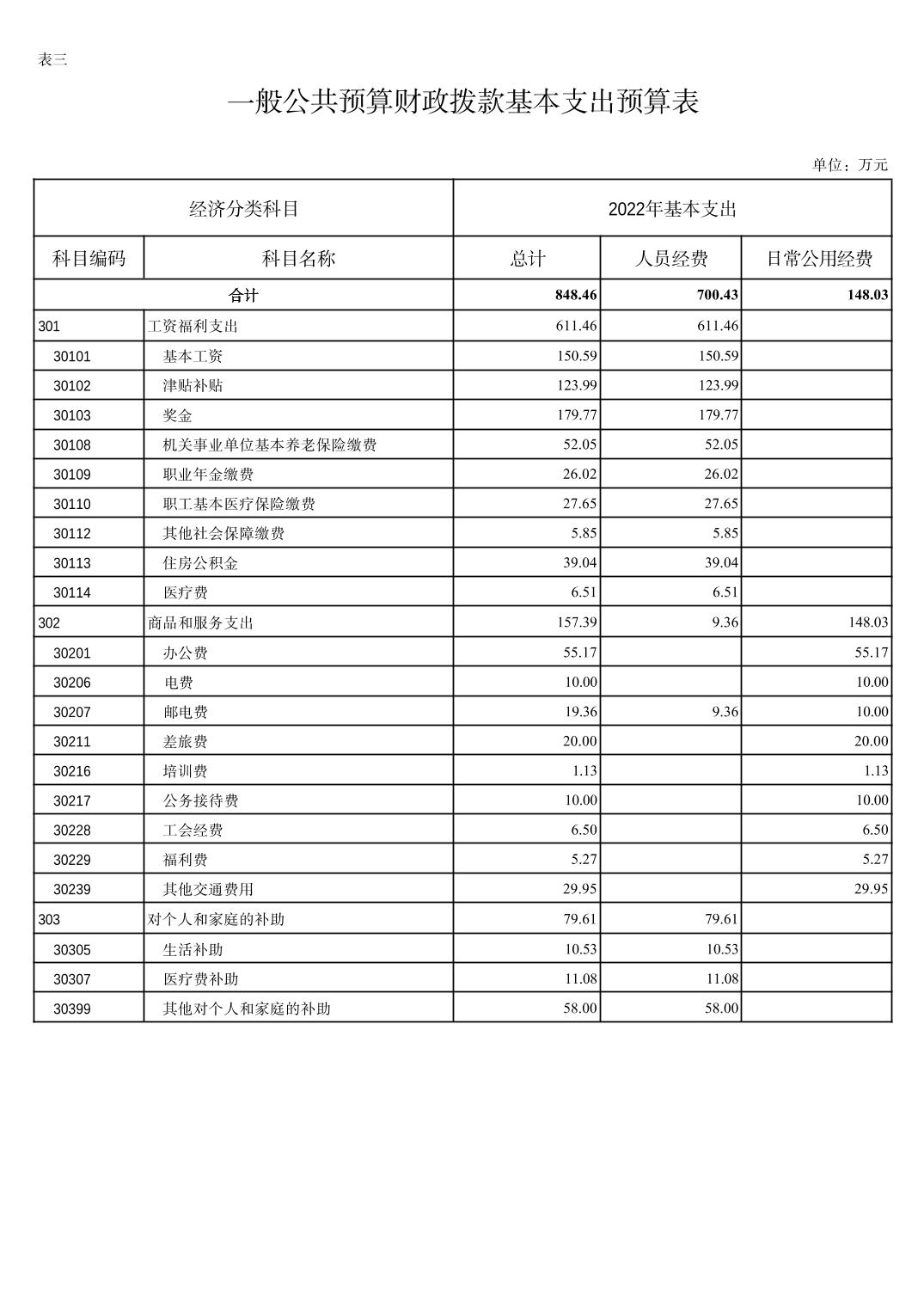 表三

一般公共预算财政拨款基本支出预算表

单位：万元

| 经济分类科目 | | 2022年基本支出 | | |
|---|---|---|---|---|
| 科目编码 | 科目名称 | 总计 | 人员经费 | 日常公用经费 |
| 合计 | | 848.46 | 700.43 | 148.03 |
| 301 | 工资福利支出 | 611.46 | 611.46 | |
| 30101 | 基本工资 | 150.59 | 150.59 | |
| 30102 | 津贴补贴 | 123.99 | 123.99 | |
| 30103 | 奖金 | 179.77 | 179.77 | |
| 30108 | 机关事业单位基本养老保险缴费 | 52.05 | 52.05 | |
| 30109 | 职业年金缴费 | 26.02 | 26.02 | |
| 30110 | 职工基本医疗保险缴费 | 27.65 | 27.65 | |
| 30112 | 其他社会保障缴费 | 5.85 | 5.85 | |
| 30113 | 住房公积金 | 39.04 | 39.04 | |
| 30114 | 医疗费 | 6.51 | 6.51 | |
| 302 | 商品和服务支出 | 157.39 | 9.36 | 148.03 |
| 30201 | 办公费 | 55.17 | | 55.17 |
| 30206 | 电费 | 10.00 | | 10.00 |
| 30207 | 邮电费 | 19.36 | 9.36 | 10.00 |
| 30211 | 差旅费 | 20.00 | | 20.00 |
| 30216 | 培训费 | 1.13 | | 1.13 |
| 30217 | 公务接待费 | 10.00 | | 10.00 |
| 30228 | 工会经费 | 6.50 | | 6.50 |
| 30229 | 福利费 | 5.27 | | 5.27 |
| 30239 | 其他交通费用 | 29.95 | | 29.95 |
| 303 | 对个人和家庭的补助 | 79.61 | 79.61 | |
| 30305 | 生活补助 | 10.53 | 10.53 | |
| 30307 | 医疗费补助 | 11.08 | 11.08 | |
| 30399 | 其他对个人和家庭的补助 | 58.00 | 58.00 | |